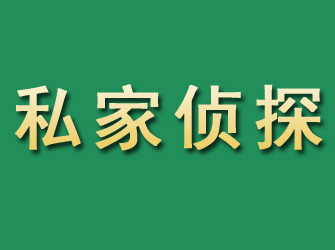 私家侦探